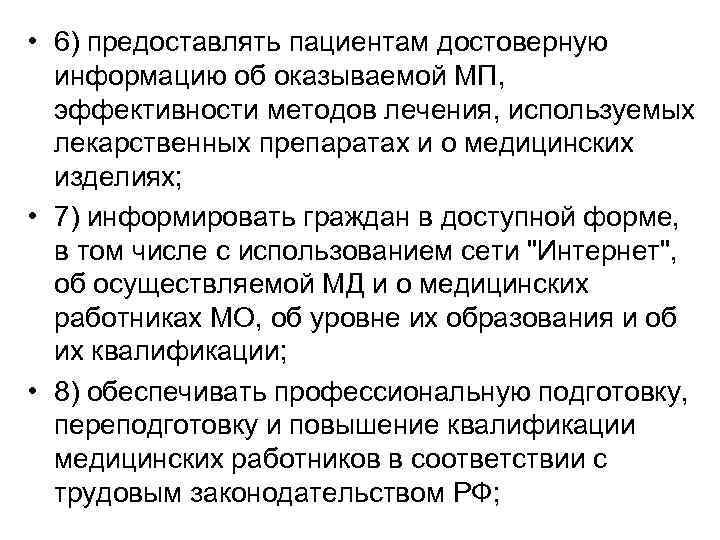 • 6) предоставлять пациентам достоверную информацию об оказываемой МП, эффективности методов лечения, используемых лекарственных препаратах и о медицинских изделиях;

• 7) информировать граждан в доступной форме, в том числе с использованием сети "Интернет", об осуществляемой МД и о медицинских работниках МО, об уровне их образования и об их квалификации;

• 8) обеспечивать профессиональную подготовку, переподготовку и повышение квалификации медицинских работников в соответствии с трудовым законодательством РФ;